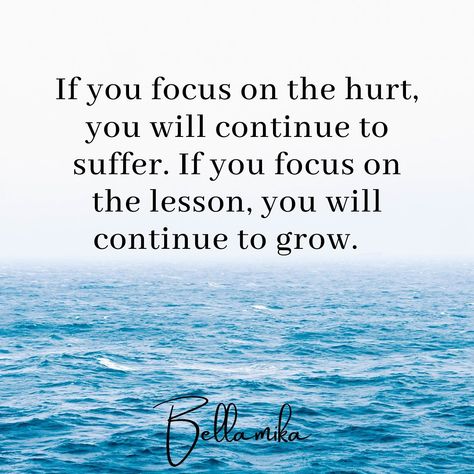 If you focus on the hurt, you will continue to suffer. If you focus on the lesson, you will continue to grow.

Bellamika